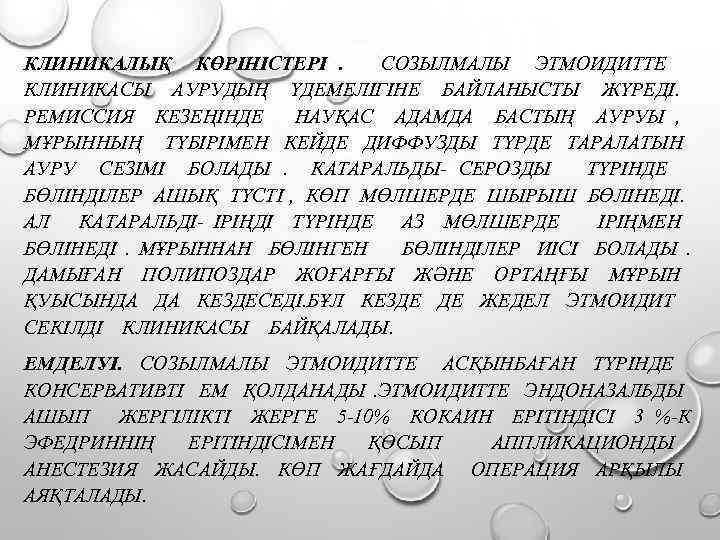 КЛИНИКАЛЫҚ КӨРІНІСТЕРІ . СОЗЫЛМАЛЫ ЭТМОИДИТТЕ КЛИНИКАСЫ АУРУДЫҢ ҮДЕМЕЛІГІНЕ БАЙЛАНЫСТЫ ЖҮРЕДІ. РЕМИССИЯ КЕЗЕҢІНДЕ НАУҚАС АДАМДА БАСТЫҢ АУРУЫ , МҰРЫННЫҢ ТҮБІРІМЕН КЕЙДЕ ДИФФУЗДЫ ТҮРДЕ ТАРАЛАТЫН АУРУ СЕЗІМІ БОЛАДЫ . КАТАРАЛЬДЫ- СЕРОЗДЫ ТҮРІНДЕ БӨЛІНДІЛЕР АШЫҚ ТҮСТІ , КӨП МӨЛШЕРДЕ ШЫРЫШ БӨЛІНЕДІ. АЛ КАТАРАЛЬДІ- ІРІҢДІ ТҮРІНДЕ АЗ МӨЛШЕРДЕ ІРІҢМЕН БӨЛІНЕДІ . МҰРЫННАН БӨЛІНГЕН БӨЛІНДІЛЕР ИІСІ БОЛАДЫ . ДАМЫҒАН ПОЛИПОЗДАР ЖОҒАРҒЫ ЖӘНЕ ОРТАҢҒЫ МҰРЫН ҚУЫСЫНДА ДА КЕЗДЕСЕДІ.БҰЛ КЕЗДЕ ДЕ ЖЕДЕЛ ЭТМОИДИТ СЕКІЛДІ КЛИНИКАСЫ БАЙҚАЛАДЫ.

ЕМДЕЛУІ. СОЗЫЛМАЛЫ ЭТМОИДИТТЕ АСҚЫНБАҒАН ТҮРІНДЕ КОНСЕРВАТИВТІ ЕМ ҚОЛДАНАДЫ .ЭТМОИДИТТЕ ЭНДОНАЗАЛЬДЫ АШЫП ЖЕРГІЛІКТІ ЖЕРГЕ 5-10% КОКАИН ЕРІТІНДІСІ 3 %-К ЭФЕДРИННІҢ ЕРІТІНДІСІМЕН ҚОСЫП АППЛИКАЦИОНДЫ АНЕСТЕЗИЯ ЖАСАЙДЫ. КӨП ЖАҒДАЙДА ОПЕРАЦИЯ АРҚЫЛЫ АЯҚТАЛАДЫ.